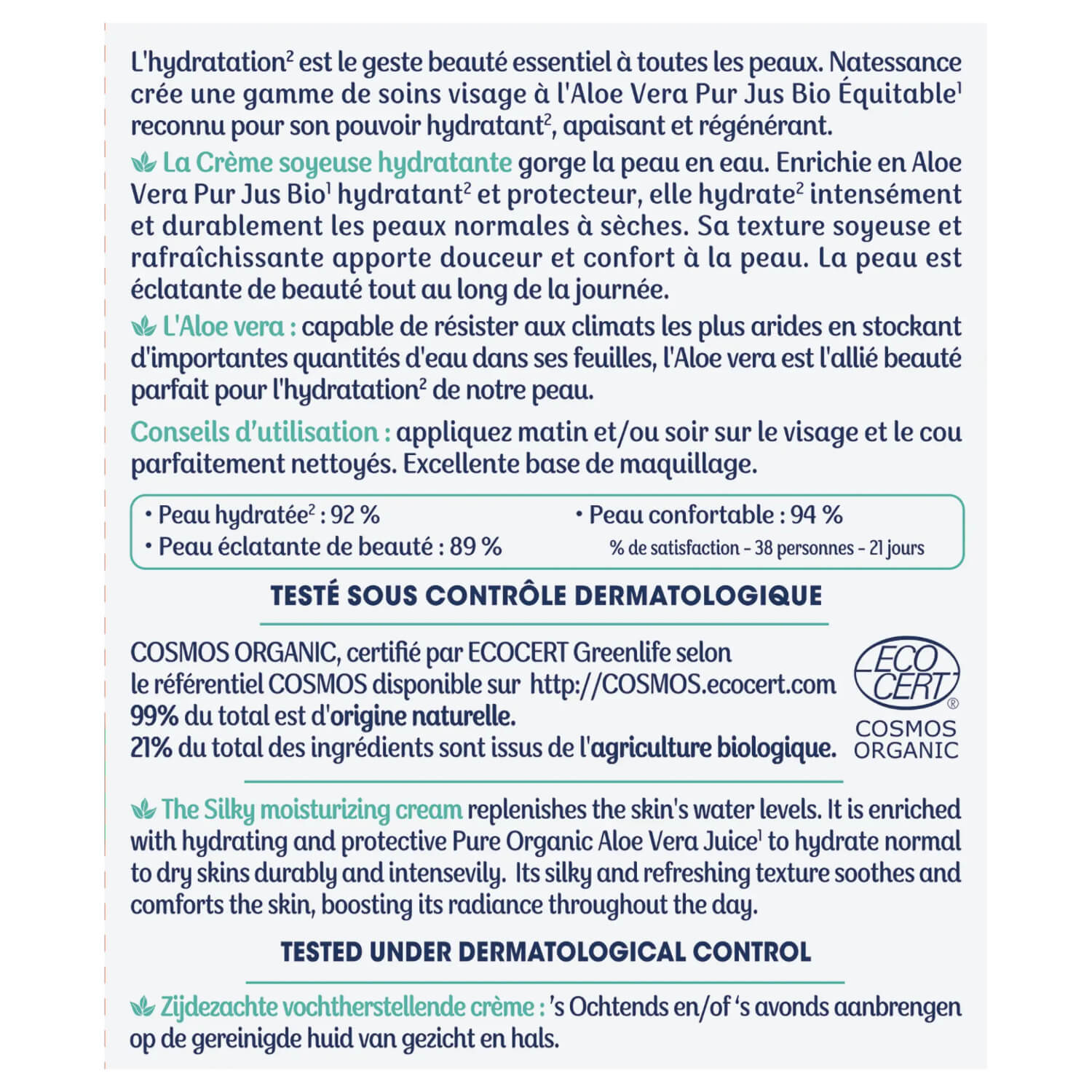 L'hydratation$^2$ est le geste beauté essentiel à toutes les peaux. Natessance crée une gamme de soins visage à l'Aloe Vera Pur Jus Bio Équitable$^1$ reconnu pour son pouvoir hydratant$^2$, apaisant et régénérant.

La Crème soyeuse hydratante gorge la peau en eau. Enrichie en Aloe Vera Pur Jus Bio$^1$ hydratant$^2$ et protecteur, elle hydrate$^2$ intensément et durablement les peaux normales à sèches. Sa texture soyeuse et rafraîchissante apporte douceur et confort à la peau. La peau est éclatante de beauté tout au long de la journée.

L'Aloe vera : capable de résister aux climats les plus arides en stockant d'importantes quantités d'eau dans ses feuilles, l'Aloe vera est l'allié beauté parfait pour l'hydratation$^2$ de notre peau.

Conseils d'utilisation : appliquez matin et/ou soir sur le visage et le cou parfaitement nettoyés. Excellente base de maquillage.

• Peau hydratée$^2$ : 92 %
• Peau éclatante de beauté : 89 %
• Peau confortable : 94 %
% de satisfaction - 38 personnes - 21 jours

TESTÉ SOUS CONTRÔLE DERMATOLOGIQUE

COSMOS ORGANIC, certifié par ECOCERT Greenlife selon le référentiel COSMOS disponible sur http://COSMOS.ecocert.com
99% du total est d'origine naturelle.
21% du total des ingrédients sont issus de l'agriculture biologique.

ECO CERT ®
COSMOS ORGANIC

The Silky moisturizing cream replenishes the skin's water levels. It is enriched with hydrating and protective Pure Organic Aloe Vera Juice$^1$ to hydrate normal to dry skins durably and intensevily. Its silky and refreshing texture soothes and comforts the skin, boosting its radiance throughout the day.

TESTED UNDER DERMATOLOGICAL CONTROL

Zijdezachte vochtherstellende crème : 's Ochtends en/of 's avonds aanbrengen op de gereinigde huid van gezicht en hals.